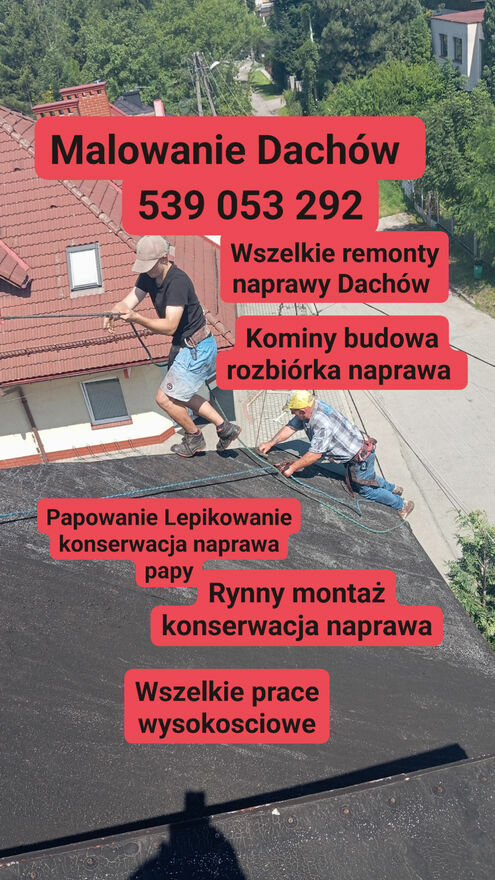 Malowanie Dachów
539 053 292

Wszelkie remonty
naprawy Dachów

Kominy budowa
rozbiórka naprawa

Papowanie Lepikowanie
konserwacja naprawa
papy

Rynny montaż
konserwacja naprawa

Wszelkie prace
wysokosciowe